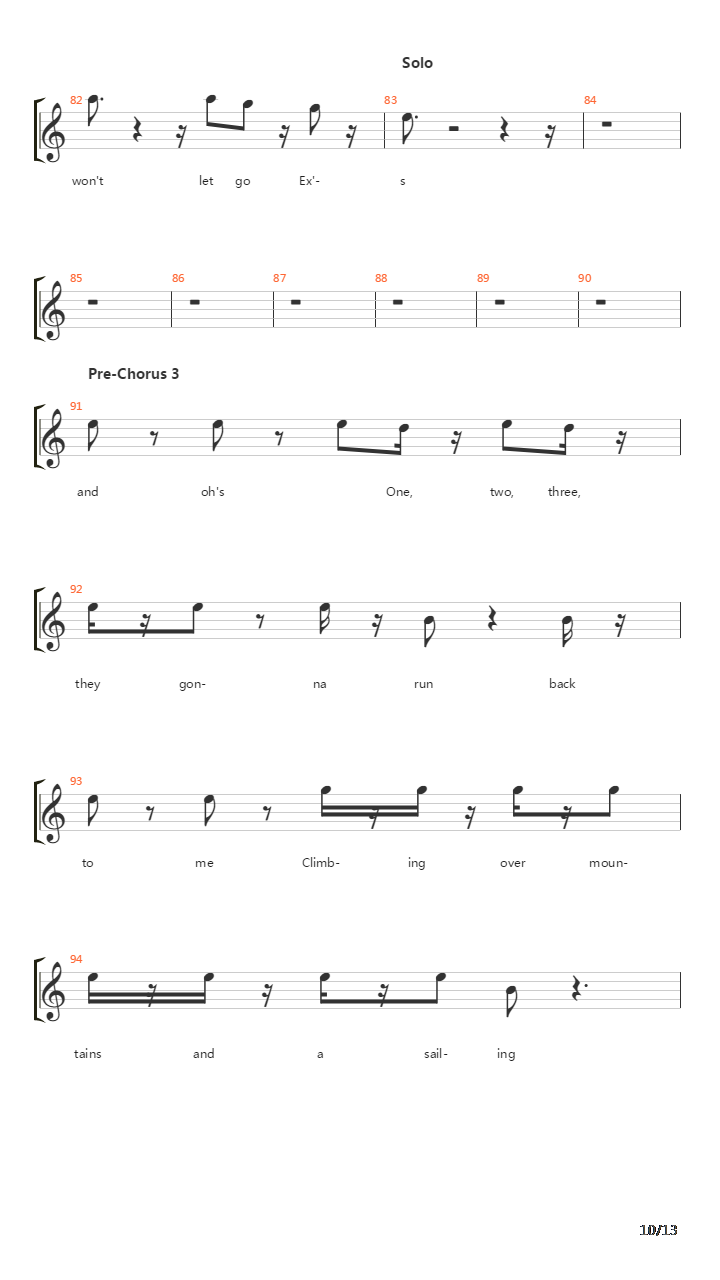 Solo

82 83 84

won't let go Ex'- s

85 86 87 88 89 90

Pre-Chorus 3

91

and oh's One, two, three,

92

they gon- na run back

93

to me Climb- ing over moun-

94

tains and a sail- ing

10/13